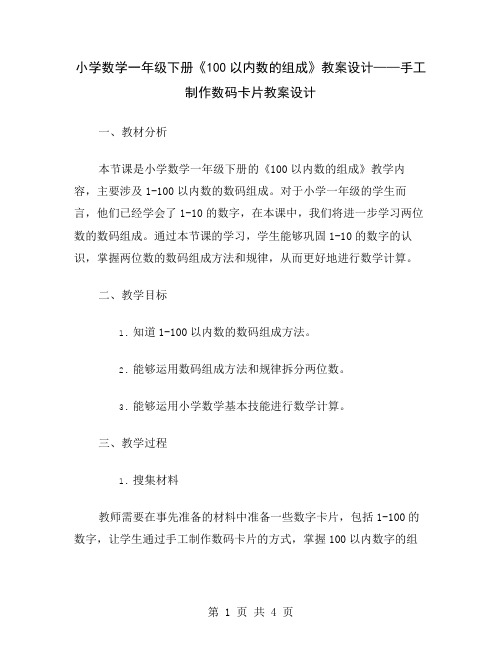 小学数学一年级下册《100 以内数的组成》教案设计——手工制作数码卡片教案设计

一、教材分析

本节课是小学数学一年级下册的《100 以内数的组成》教学内容，主要涉及 1-100 以内数的数码组成。对于小学一年级的学生而言，他们已经学会了 1-10 的数字，在本课中，我们将进一步学习两位数的数码组成。通过本节课的学习，学生能够巩固 1-10 的数字的认识，掌握两位数的数码组成方法和规律，从而更好地进行数学计算。

二、教学目标

1. 知道 1-100 以内数的数码组成方法。

2. 能够运用数码组成方法和规律拆分两位数。

3. 能够运用小学数学基本技能进行数学计算。

三、教学过程

1. 搜集材料

教师需要在事先准备的材料中准备一些数字卡片，包括 1-100 的数字，让学生通过手工制作数码卡片的方式，掌握 100 以内数字的组

第 1 页 共 4 页